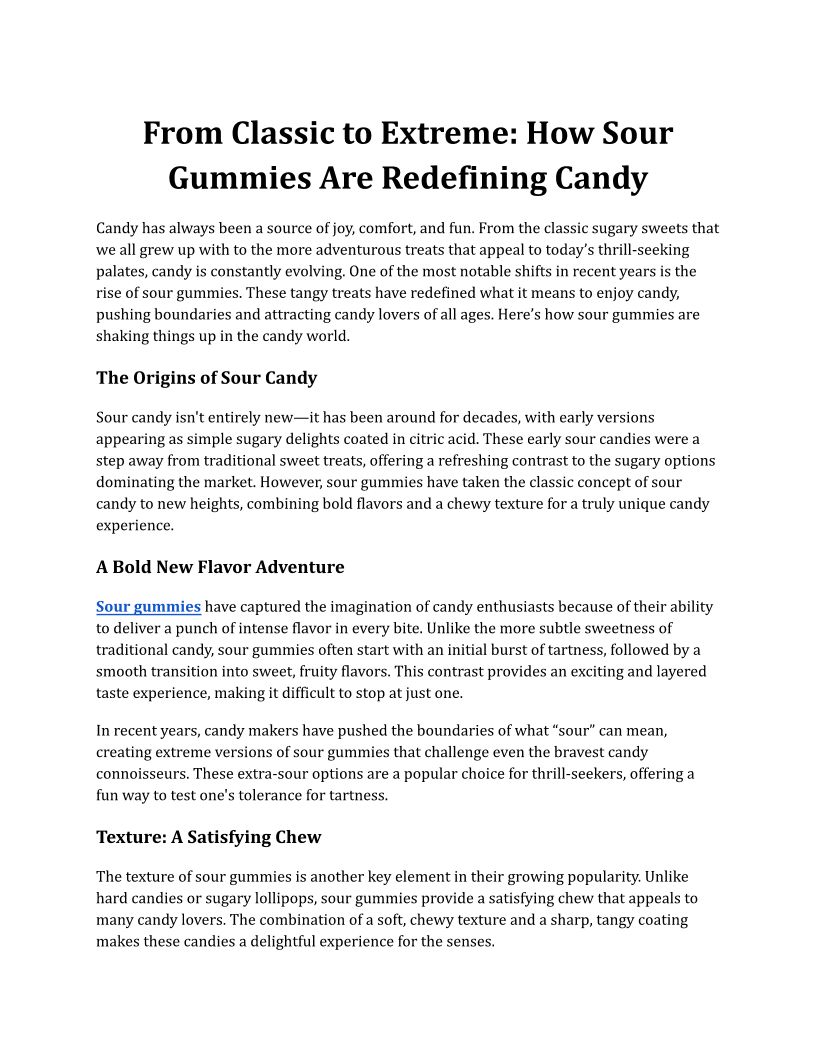 From Classic to Extreme: How Sour Gummies Are Redefining Candy

Candy has always been a source of joy, comfort, and fun. From the classic sugary sweets that we all grew up with to the more adventurous treats that appeal to today's thrill-seeking palates, candy is constantly evolving. One of the most notable shifts in recent years is the rise of sour gummies. These tangy treats have redefined what it means to enjoy candy, pushing boundaries and attracting candy lovers of all ages. Here's how sour gummies are shaking things up in the candy world.

The Origins of Sour Candy

Sour candy isn't entirely new—it has been around for decades, with early versions appearing as simple sugary delights coated in citric acid. These early sour candies were a step away from traditional sweet treats, offering a refreshing contrast to the sugary options dominating the market. However, sour gummies have taken the classic concept of sour candy to new heights, combining bold flavors and a chewy texture for a truly unique candy experience.

A Bold New Flavor Adventure

Sour gummies have captured the imagination of candy enthusiasts because of their ability to deliver a punch of intense flavor in every bite. Unlike the more subtle sweetness of traditional candy, sour gummies often start with an initial burst of tartness, followed by a smooth transition into sweet, fruity flavors. This contrast provides an exciting and layered taste experience, making it difficult to stop at just one.

In recent years, candy makers have pushed the boundaries of what "sour" can mean, creating extreme versions of sour gummies that challenge even the bravest candy connoisseurs. These extra-sour options are a popular choice for thrill-seekers, offering a fun way to test one's tolerance for tartness.

Texture: A Satisfying Chew

The texture of sour gummies is another key element in their growing popularity. Unlike hard candies or sugary lollipops, sour gummies provide a satisfying chew that appeals to many candy lovers. The combination of a soft, chewy texture and a sharp, tangy coating makes these candies a delightful experience for the senses.